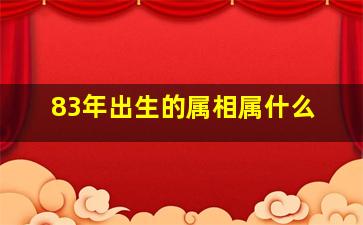 83年出生的属相属什么